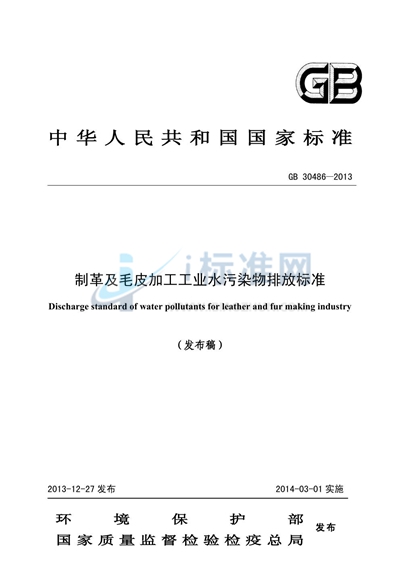 GB

中华人民共和国国家标准

GB 30486—2013

i标准网

制革及毛皮加工工业水污染物排放标准

Discharge standard of water pollutants for leather and fur making industry

（发布稿）

2013-12-27 发布

2014-03-01 实施

环境保护部
国家质量监督检验检疫总局
发布